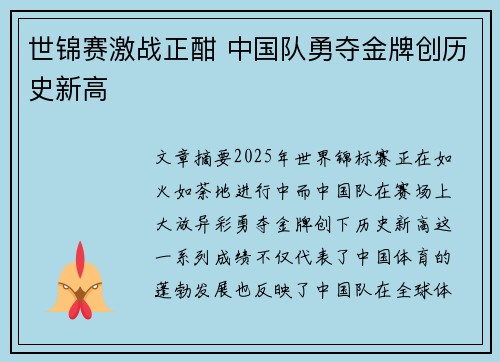 世锦赛激战正酣 中国队勇夺金牌创历史新高

文章摘要2025年世界锦标赛正在如火如荼地进行中而中国队在赛场上大放异彩勇夺金牌创下历史新高这一系列成绩不仅代表了中国体育的蓬勃发展也反映了中国队在全球体